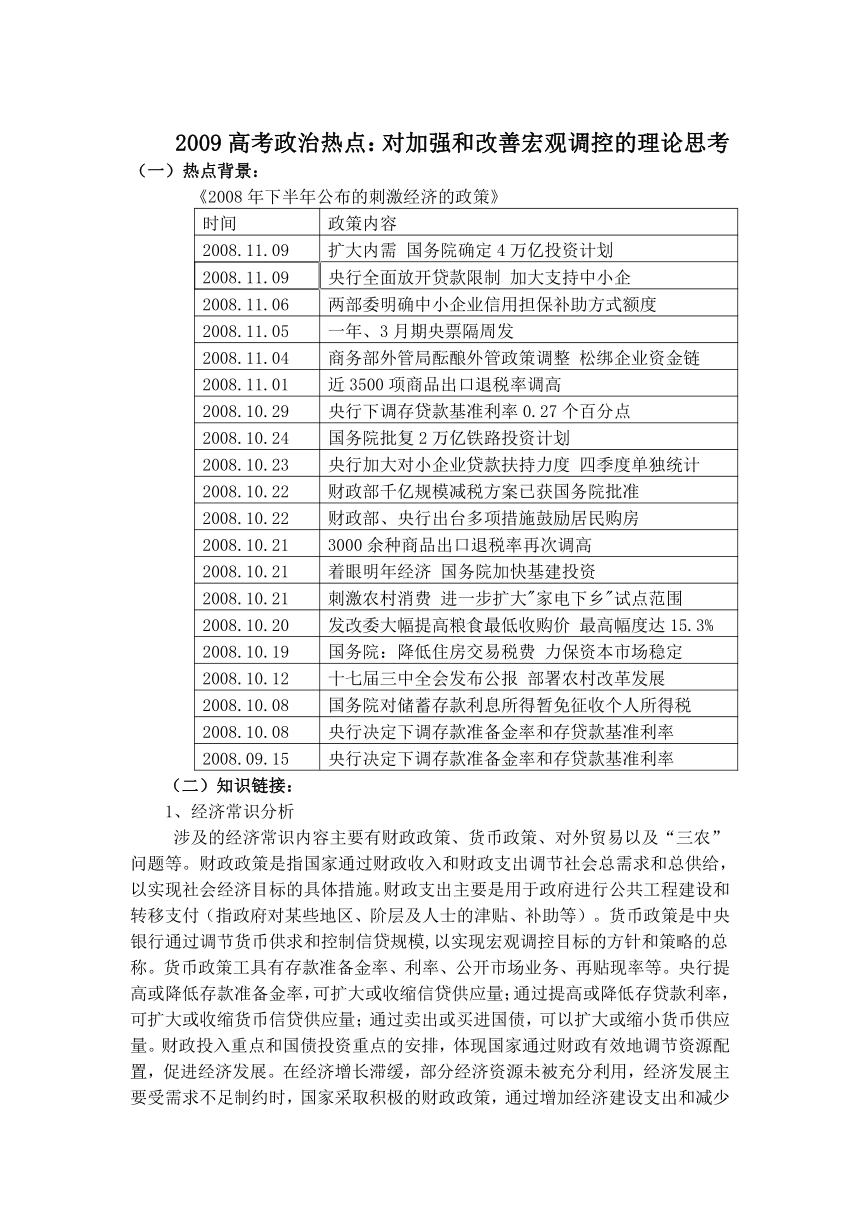 2009 高考政治热点：对加强和改善宏观调控的理论思考

（一）热点背景：

《2008 年下半年公布的刺激经济的政策》

| 时间 | 政策内容 |
|---|---|
| 2008.11.09 | 扩大内需 国务院确定 4 万亿投资计划 |
| 2008.11.09 | 央行全面放开贷款限制 加大支持中小企 |
| 2008.11.06 | 两部委明确中小企业信用担保补助方式额度 |
| 2008.11.05 | 一年、3 月期央票隔周发 |
| 2008.11.04 | 商务部外管局酝酿外管政策调整 松绑企业资金链 |
| 2008.11.01 | 近 3500 项商品出口退税率调高 |
| 2008.10.29 | 央行下调存贷款基准利率 0.27 个百分点 |
| 2008.10.24 | 国务院批复 2 万亿铁路投资计划 |
| 2008.10.23 | 央行加大对小企业贷款扶持力度 四季度单独统计 |
| 2008.10.22 | 财政部千亿规模减税方案已获国务院批准 |
| 2008.10.22 | 财政部、央行出台多项措施鼓励居民购房 |
| 2008.10.21 | 3000 余种商品出口退税率再次调高 |
| 2008.10.21 | 着眼明年经济 国务院加快基建投资 |
| 2008.10.21 | 刺激农村消费 进一步扩大"家电下乡"试点范围 |
| 2008.10.20 | 发改委大幅提高粮食最低收购价 最高幅度达 15.3% |
| 2008.10.19 | 国务院：降低住房交易税费 力保资本市场稳定 |
| 2008.10.12 | 十七届三中全会发布公报 部署农村改革发展 |
| 2008.10.08 | 国务院对储蓄存款利息所得暂免征收个人所得税 |
| 2008.10.08 | 央行决定下调存款准备金率和存贷款基准利率 |
| 2008.09.15 | 央行决定下调存款准备金率和存贷款基准利率 |

（二）知识链接：

1、经济常识分析

涉及的经济常识内容主要有财政政策、货币政策、对外贸易以及“三农”问题等。财政政策是指国家通过财政收入和财政支出调节社会总需求和总供给，以实现社会经济目标的具体措施。财政支出主要是用于政府进行公共工程建设和转移支付（指政府对某些地区、阶层及人士的津贴、补助等）。货币政策是中央银行通过调节货币供求和控制信贷规模，以实现宏观调控目标的方针和策略的总称。货币政策工具有存款准备金率、利率、公开市场业务、再贴现率等。央行提高或降低存款准备金率，可扩大或收缩信贷供应量；通过提高或降低存贷款利率，可扩大或收缩货币信贷供应量；通过卖出或买进国债，可以扩大或缩小货币供应量。财政投入重点和国债投资重点的安排，体现国家通过财政有效地调节资源配置，促进经济发展。在经济增长滞缓，部分经济资源未被充分利用，经济发展主要受需求不足制约时，国家采取积极的财政政策，通过增加经济建设支出和减少